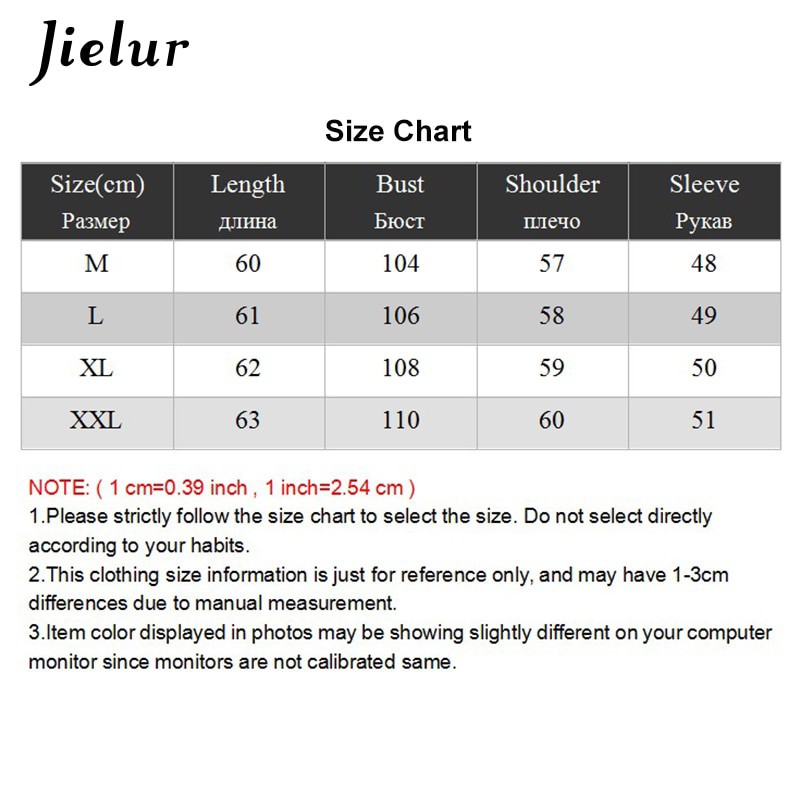 Jielur

Size Chart

| Size(cm) Размер | Length длина | Bust Бюст | Shoulder плечо | Sleeve Рукав |
|---|---|---|---|---|
| M | 60 | 104 | 57 | 48 |
| L | 61 | 106 | 58 | 49 |
| XL | 62 | 108 | 59 | 50 |
| XXL | 63 | 110 | 60 | 51 |

NOTE: ( 1 cm=0.39 inch , 1 inch=2.54 cm )
1.Please strictly follow the size chart to select the size. Do not select directly according to your habits.
2.This clothing size information is just for reference only, and may have 1-3cm differences due to manual measurement.
3.Item color displayed in photos may be showing slightly different on your computer monitor since monitors are not calibrated same.